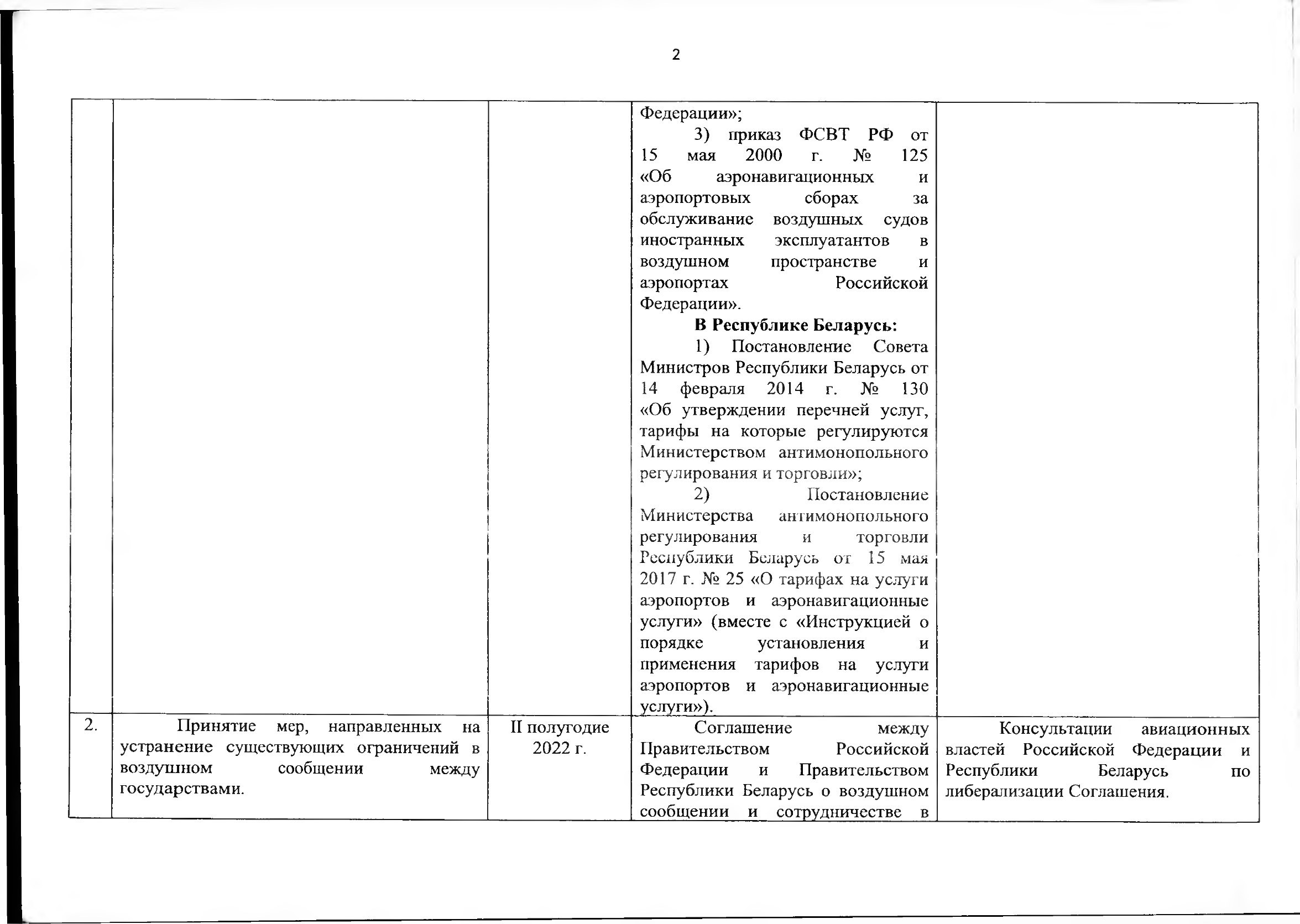 2

|  |  |  | Федерации»; 3) приказ ФСВТ РФ от 15 мая 2000 г. № 125 «Об аэронавигационных и аэропортовых сборах за обслуживание воздушных судов иностранных эксплуатантов в воздушном пространстве и аэропортах Российской Федерации». В Республике Беларусь: 1) Постановление Совета Министров Республики Беларусь от 14 февраля 2014 г. № 130 «Об утверждении перечней услуг, тарифы на которые регулируются Министерством антимонопольного регулирования и торговли»; 2) Постановление Министерства антимонопольного регулирования и торговли Республики Беларусь от 15 мая 2017 г. № 25 «О тарифах на услуги аэропортов и аэронавигационные услуги» (вместе с «Инструкцией о порядке установления и применения тарифов на услуги аэропортов и аэронавигационные услуги»). |  |
|---|---|---|---|---|
| 2. | Принятие мер, направленных на устранение существующих ограничений в воздушном сообщении между государствами. | II полугодие 2022 г. | Соглашение между Правительством Российской Федерации и Правительством Республики Беларусь о воздушном сообщении и сотрудничестве в | Консультации авиационных властей Российской Федерации и Республики Беларусь по либерализации Соглашения. |